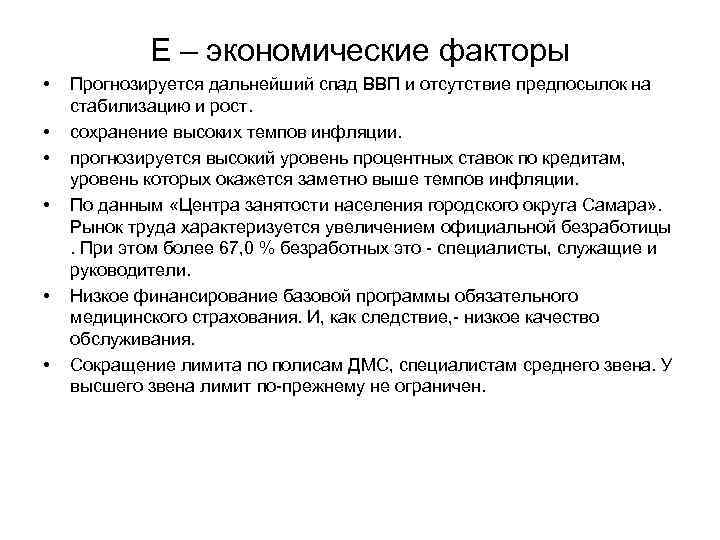 Е – экономические факторы

• Прогнозируется дальнейший спад ВВП и отсутствие предпосылок на стабилизацию и рост.
• сохранение высоких темпов инфляции.
• прогнозируется высокий уровень процентных ставок по кредитам, уровень которых окажется заметно выше темпов инфляции.
• По данным «Центра занятости населения городского округа Самара». Рынок труда характеризуется увеличением официальной безработицы . При этом более 67,0 % безработных это - специалисты, служащие и руководители.
• Низкое финансирование базовой программы обязательного медицинского страхования. И, как следствие,- низкое качество обслуживания.
• Сокращение лимита по полисам ДМС, специалистам среднего звена. У высшего звена лимит по-прежнему не ограничен.